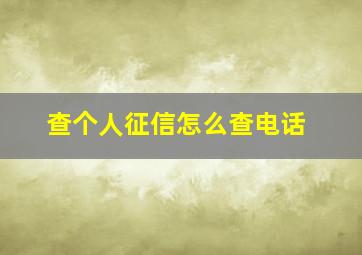 查个人征信怎么查电话